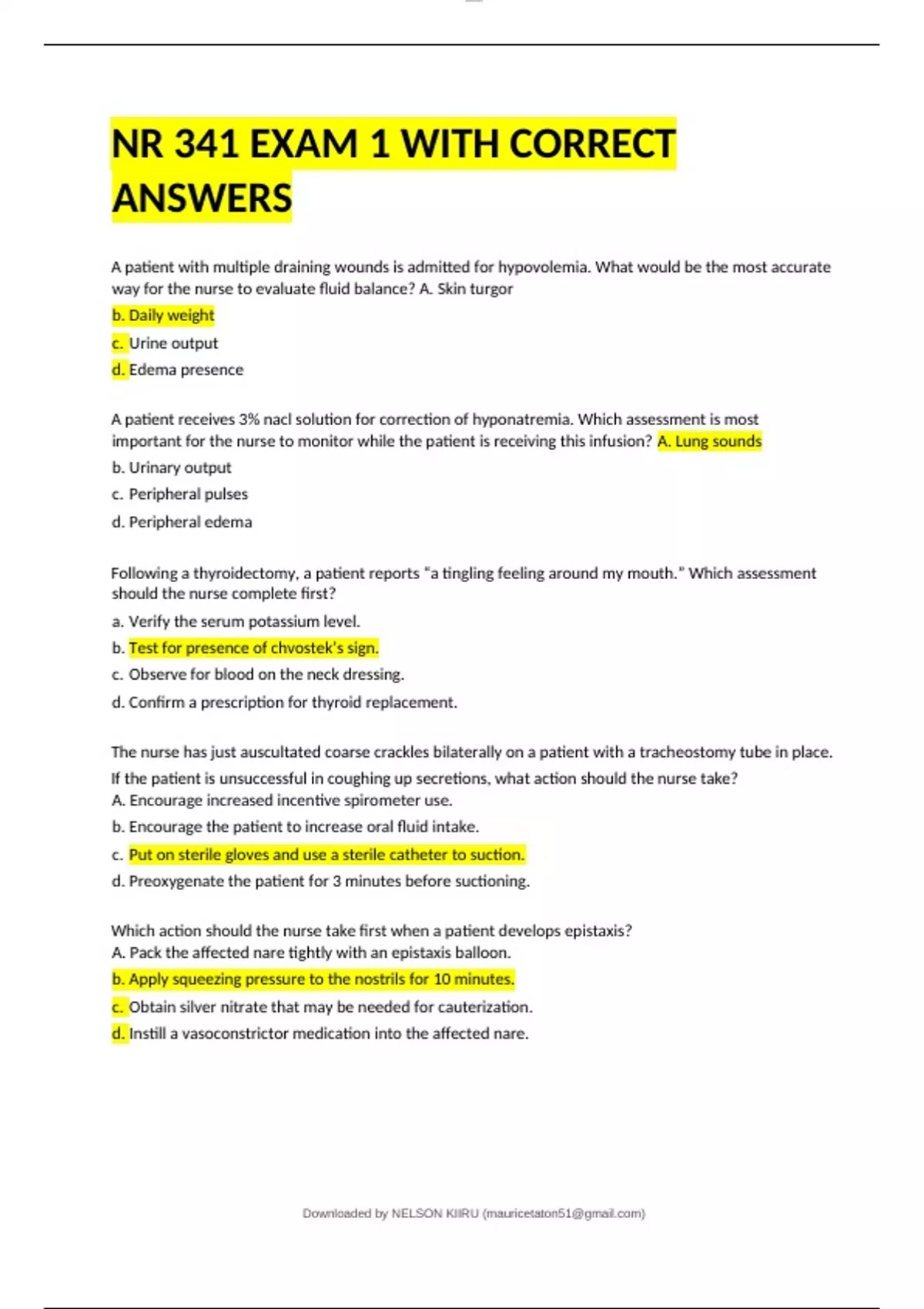 NR 341 EXAM 1 WITH CORRECT ANSWERS

A patient with multiple draining wounds is admitted for hypovolemia. What would be the most accurate way for the nurse to evaluate fluid balance? A. Skin turgor

b. Daily weight

c. Urine output

d. Edema presence

A patient receives 3% nacl solution for correction of hyponatremia. Which assessment is most important for the nurse to monitor while the patient is receiving this infusion? A. Lung sounds

b. Urinary output

c. Peripheral pulses

d. Peripheral edema

Following a thyroidectomy, a patient reports "a tingling feeling around my mouth." Which assessment should the nurse complete first?

a. Verify the serum potassium level.

b. Test for presence of chvostek's sign.

c. Observe for blood on the neck dressing.

d. Confirm a prescription for thyroid replacement.

The nurse has just auscultated coarse crackles bilaterally on a patient with a tracheostomy tube in place. If the patient is unsuccessful in coughing up secretions, what action should the nurse take?

A. Encourage increased incentive spirometer use.

b. Encourage the patient to increase oral fluid intake.

c. Put on sterile gloves and use a sterile catheter to suction.

d. Preoxygenate the patient for 3 minutes before suctioning.

Which action should the nurse take first when a patient develops epistaxis?

A. Pack the affected nare tightly with an epistaxis balloon.

b. Apply squeezing pressure to the nostrils for 10 minutes.

c. Obtain silver nitrate that may be needed for cauterization.

d. Instill a vasoconstrictor medication into the affected nare.

Downloaded by NELSON KIIRU (mauricetaton51@gmail.com)